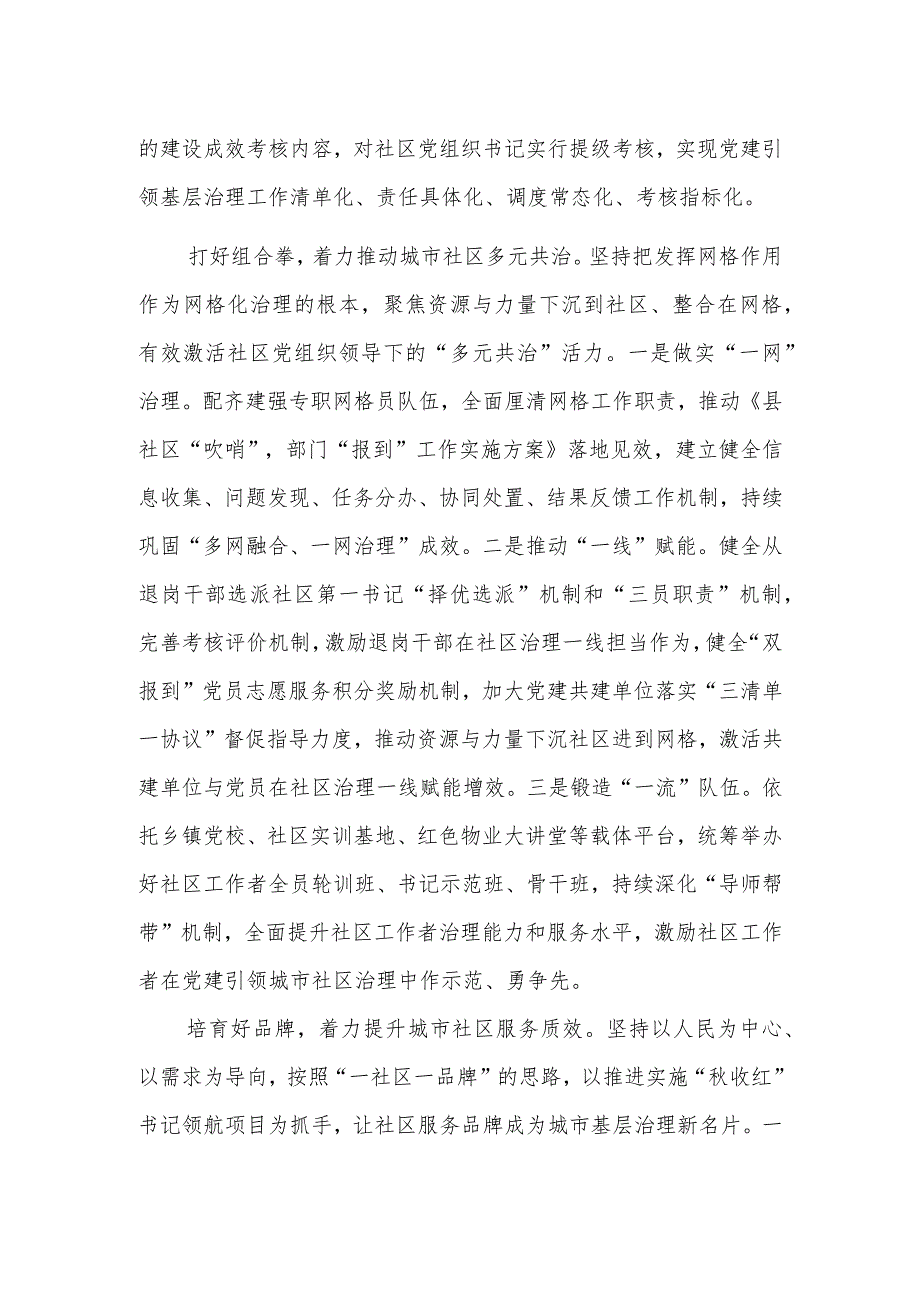 的建设成效考核内容，对社区党组织书记实行提级考核，实现党建引领基层治理工作清单化、责任具体化、调度常态化、考核指标化。

打好组合拳，着力推动城市社区多元共治。坚持把发挥网格作用作为网格化治理的根本，聚焦资源与力量下沉到社区、整合在网格，有效激活社区党组织领导下的“多元共治”活力。一是做实“一网”治理。配齐建强专职网格员队伍，全面厘清网格工作职责，推动《县社区“吹哨”，部门“报到”工作实施方案》落地见效，建立健全信息收集、问题发现、任务分办、协同处置、结果反馈工作机制，持续巩固“多网融合、一网治理”成效。二是推动“一线”赋能。健全从退岗干部选派社区第一书记“择优选派”机制和“三员职责”机制，完善考核评价机制，激励退岗干部在社区治理一线担当作为，健全“双报到”党员志愿服务积分奖励机制，加大党建共建单位落实“三清单一协议”督促指导力度，推动资源与力量下沉社区进到网格，激活共建单位与党员在社区治理一线赋能增效。三是锻造“一流”队伍。依托乡镇党校、社区实训基地、红色物业大讲堂等载体平台，统筹举办好社区工作者全员轮训班、书记示范班、骨干班，持续深化“导师帮带”机制，全面提升社区工作者治理能力和服务水平，激励社区工作者在党建引领城市社区治理中作示范、勇争先。

培育好品牌，着力提升城市社区服务质效。坚持以人民为中心、以需求为导向，按照“一社区一品牌”的思路，以推进实施“秋收红”书记领航项目为抓手，让社区服务品牌成为城市基层治理新名片。一